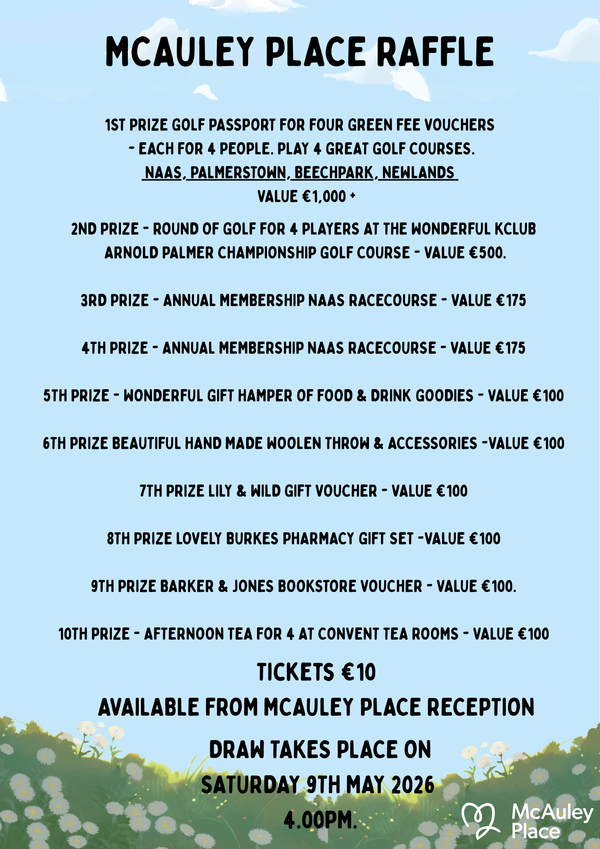 MCAULEY PLACE RAFFLE

1ST PRIZE GOLF PASSPORT FOR FOUR GREEN FEE VOUCHERS - EACH FOR 4 PEOPLE. PLAY 4 GREAT GOLF COURSES. NAAS, PALMERSTOWN, BEECHPARK, NEWLANDS VALUE €1,000 +

2ND PRIZE - ROUND OF GOLF FOR 4 PLAYERS AT THE WONDERFUL KCLUB ARNOLD PALMER CHAMPIONSHIP GOLF COURSE - VALUE €500.

3RD PRIZE - ANNUAL MEMBERSHIP NAAS RACECOURSE - VALUE €175

4TH PRIZE - ANNUAL MEMBERSHIP NAAS RACECOURSE - VALUE €175

5TH PRIZE - WONDERFUL GIFT HAMPER OF FOOD & DRINK GOODIES - VALUE €100

6TH PRIZE BEAUTIFUL HAND MADE WOOLEN THROW & ACCESSORIES -VALUE €100

7TH PRIZE LILY & WILD GIFT VOUCHER - VALUE €100

8TH PRIZE LOVELY BURKES PHARMACY GIFT SET -VALUE €100

9TH PRIZE BARKER & JONES BOOKSTORE VOUCHER - VALUE €100.

10TH PRIZE - AFTERNOON TEA FOR 4 AT CONVENT TEA ROOMS - VALUE €100

TICKETS €10

AVAILABLE FROM MCAULEY PLACE RECEPTION

DRAW TAKES PLACE ON SATURDAY 9TH MAY 2026 4.00PM.

McAuley Place